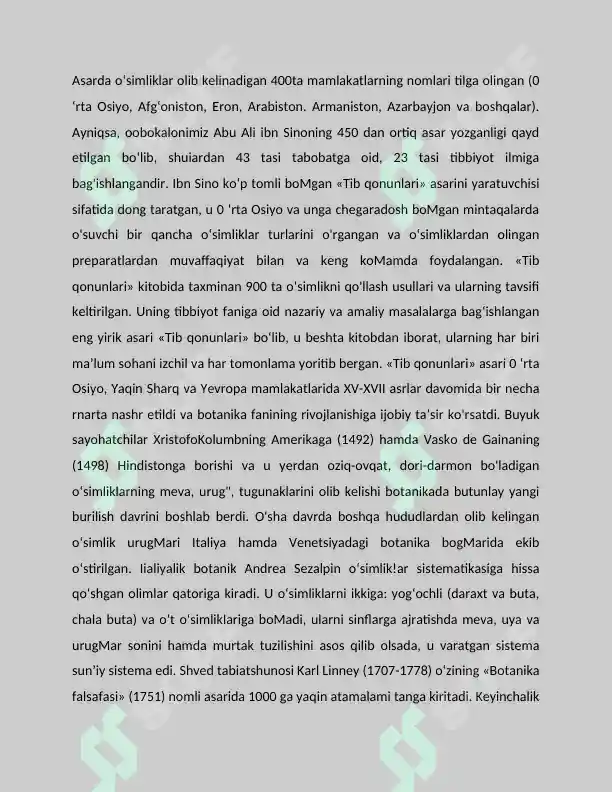 Asarda o'simliklar olib kelinadigan 400ta mamlakatlarning nomlari tilga olingan (0 'rta Osiyo, Afg'oniston, Eron, Arabiston. Armaniston, Azarbayjon va boshqalar). Ayniqsa, oobokalonimiz Abu Ali ibn Sinoning 450 dan ortiq asar yozganligi qayd etilgan bo'lib, shuiardan 43 tasi tabobatga oid, 23 tasi tibbiyot ilmiga bag'ishlangandir. Ibn Sino ko'p tomli boMgan «Tib qonunlari» asarini yaratuvchisi sifatida dong taratgan, u 0 'rta Osiyo va unga chegaradosh boMgan mintaqalarda o'suvchi bir qancha o'simliklar turlarini o'rgangan va o'simliklardan olingan preparatlardan muvaffaqiyat bilan va keng koMamda foydalangan. «Tib qonunlari» kitobida taxminan 900 ta o'simlikni qo'llash usullari va ularning tavsifi keltirilgan. Uning tibbiyot faniga oid nazariy va amaliy masalalarga bag'ishlangan eng yirik asari «Tib qonunlari» bo'lib, u beshta kitobdan iborat, ularning har biri ma'lum sohani izchil va har tomonlama yoritib bergan. «Tib qonunlari» asari 0 'rta Osiyo, Yaqin Sharq va Yevropa mamlakatlarida XV-XVII asrlar davomida bir necha rnarta nashr etildi va botanika fanining rivojlanishiga ijobiy ta'sir ko'rsatdi. Buyuk sayohatchilar XristofoKolumbning Amerikaga (1492) hamda Vasko de Gainaning (1498) Hindistonga borishi va u yerdan oziq-ovqat, dori-darmon bo'ladigan o'simliklarning meva, urug", tugunaklarini olib kelishi botanikada butunlay yangi burilish davrini boshlab berdi. O'sha davrda boshqa hududlardan olib kelingan o'simlik urugMari Italiya hamda Venetsiyadagi botanika bogMarida ekib o'stirilgan. Iialiyalik botanik Andrea Sezalpin o'simlik!ar sistematikasiga hissa qo'shgan olimlar qatoriga kiradi. U o'simliklarni ikkiga: yog'ochli (daraxt va buta, chala buta) va o't o'simliklariga boMadi, ularni sinflarga ajratishda meva, uya va urugMar sonini hamda murtak tuzilishini asos qilib olsada, u varatgan sistema sun'iy sistema edi. Shved tabiatshunosi Karl Linney (1707-1778) o'zining «Botanika falsafasi» (1751) nomli asarida 1000 ga yaqin atamalami tanga kiritadi. Keyinchalik